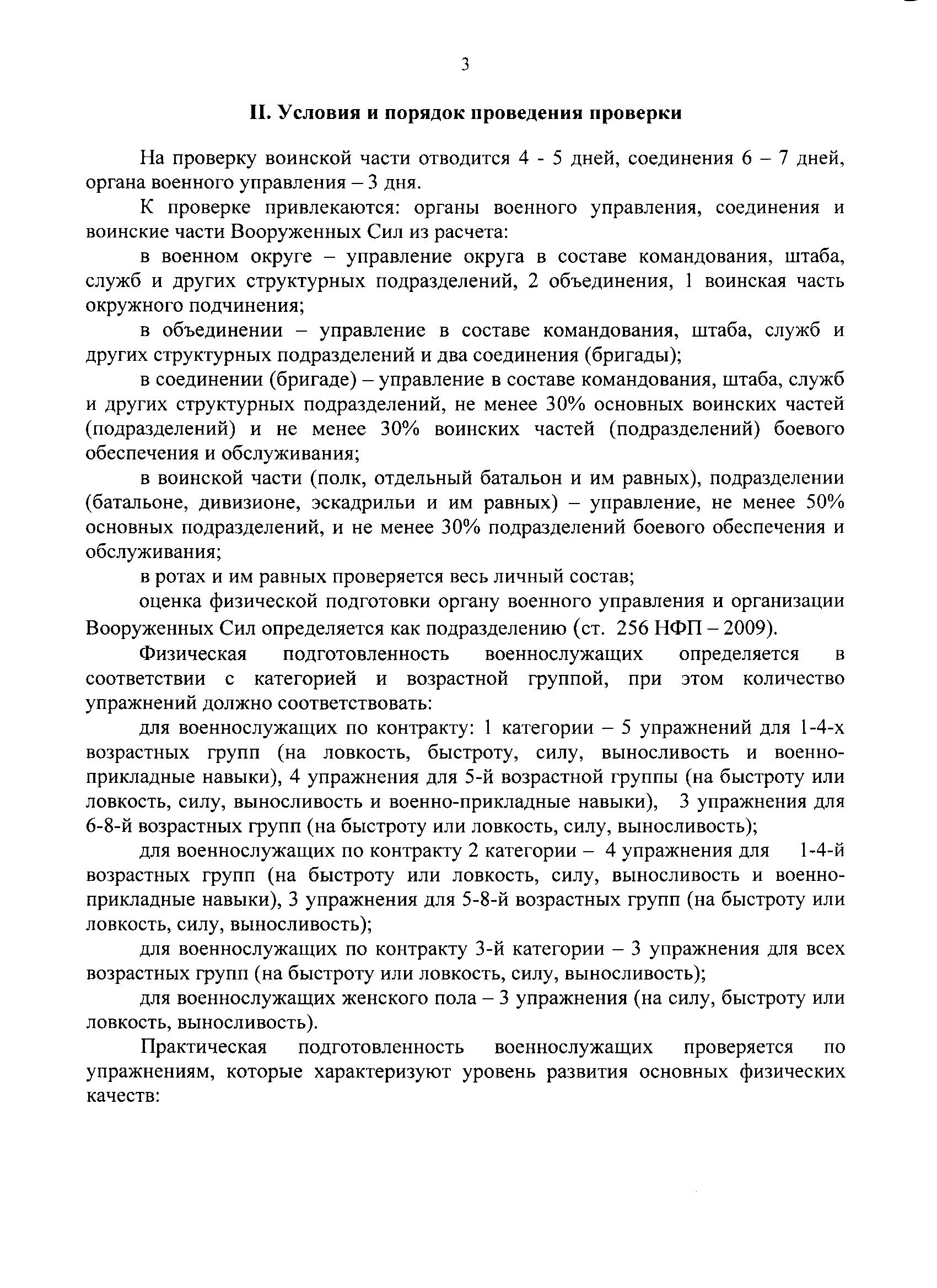 3

II. Условия и порядок проведения проверки

На проверку воинской части отводится 4 - 5 дней, соединения 6 – 7 дней, органа военного управления – 3 дня.

К проверке привлекаются: органы военного управления, соединения и воинские части Вооруженных Сил из расчета:

в военном округе – управление округа в составе командования, штаба, служб и других структурных подразделений, 2 объединения, 1 воинская часть окружного подчинения;

в объединении – управление в составе командования, штаба, служб и других структурных подразделений и два соединения (бригады);

в соединении (бригаде) – управление в составе командования, штаба, служб и других структурных подразделений, не менее 30% основных воинских частей (подразделений) и не менее 30% воинских частей (подразделений) боевого обеспечения и обслуживания;

в воинской части (полк, отдельный батальон и им равных), подразделении (батальоне, дивизионе, эскадрильи и им равных) – управление, не менее 50% основных подразделений, и не менее 30% подразделений боевого обеспечения и обслуживания;

в ротах и им равных проверяется весь личный состав;

оценка физической подготовки органу военного управления и организации Вооруженных Сил определяется как подразделению (ст. 256 НФП – 2009).

Физическая подготовленность военнослужащих определяется в соответствии с категорией и возрастной группой, при этом количество упражнений должно соответствовать:

для военнослужащих по контракту: 1 категории – 5 упражнений для 1-4-х возрастных групп (на ловкость, быстроту, силу, выносливость и военно-прикладные навыки), 4 упражнения для 5-й возрастной группы (на быстроту или ловкость, силу, выносливость и военно-прикладные навыки), 3 упражнения для 6-8-й возрастных групп (на быстроту или ловкость, силу, выносливость);

для военнослужащих по контракту 2 категории – 4 упражнения для 1-4-й возрастных групп (на быстроту или ловкость, силу, выносливость и военно-прикладные навыки), 3 упражнения для 5-8-й возрастных групп (на быстроту или ловкость, силу, выносливость);

для военнослужащих по контракту 3-й категории – 3 упражнения для всех возрастных групп (на быстроту или ловкость, силу, выносливость);

для военнослужащих женского пола – 3 упражнения (на силу, быстроту или ловкость, выносливость).

Практическая подготовленность военнослужащих проверяется по упражнениям, которые характеризуют уровень развития основных физических качеств: